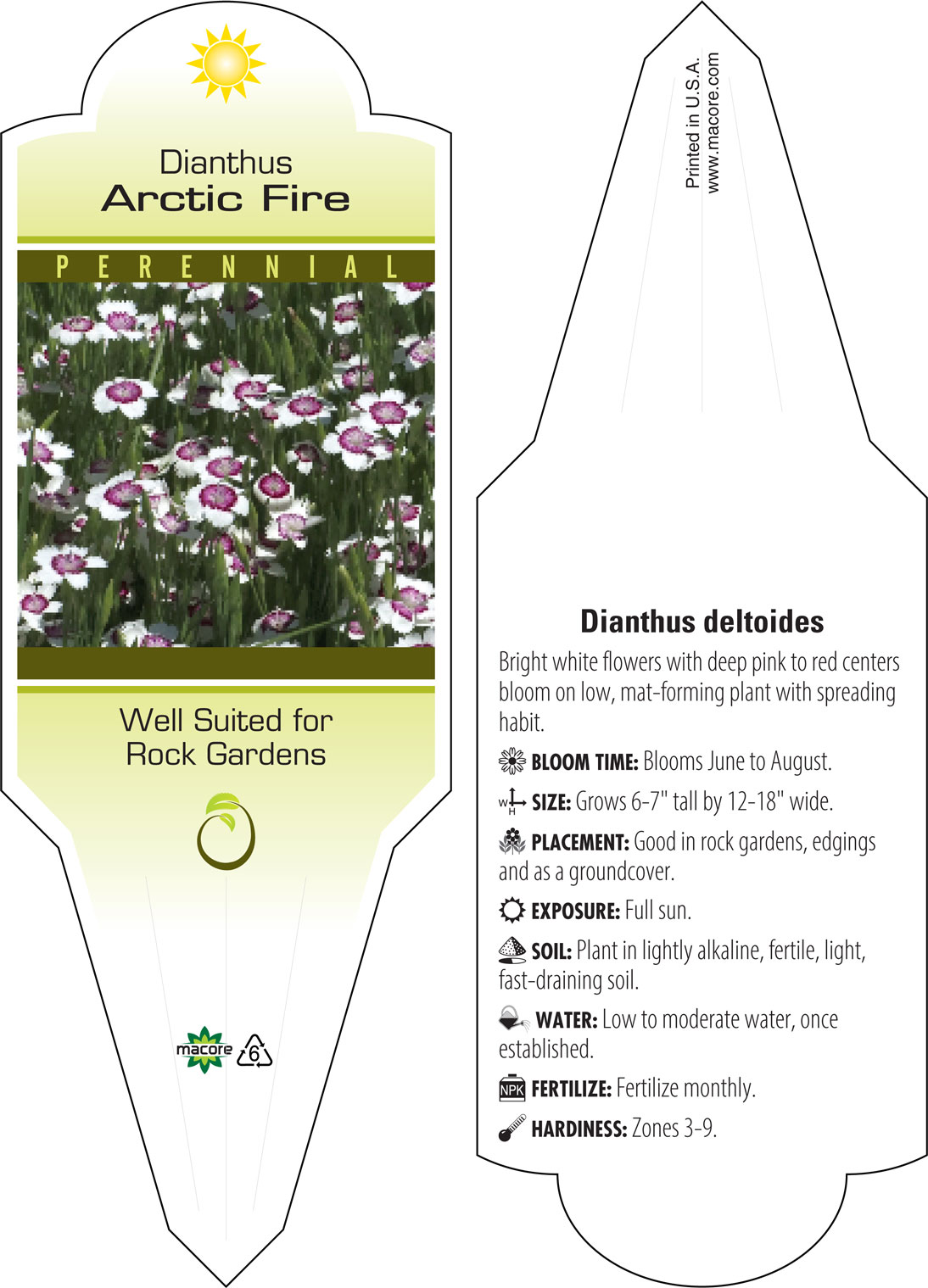 Dianthus
Arctic Fire

PERENNIAL

Well Suited for Rock Gardens

macore 6

Printed in U.S.A.
www.macore.com

Dianthus deltoides

Bright white flowers with deep pink to red centers bloom on low, mat-forming plant with spreading habit.

BLOOM TIME: Blooms June to August.

W H SIZE: Grows 6-7" tall by 12-18" wide.

PLACEMENT: Good in rock gardens, edgings and as a groundcover.

EXPOSURE: Full sun.

SOIL: Plant in lightly alkaline, fertile, light, fast-draining soil.

WATER: Low to moderate water, once established.

NPK FERTILIZE: Fertilize monthly.

HARDINESS: Zones 3-9.